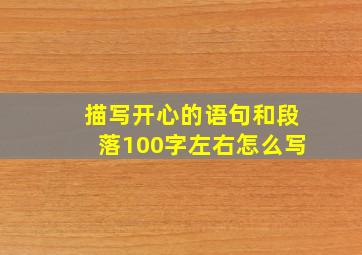 描写开心的语句和段落100字左右怎么写